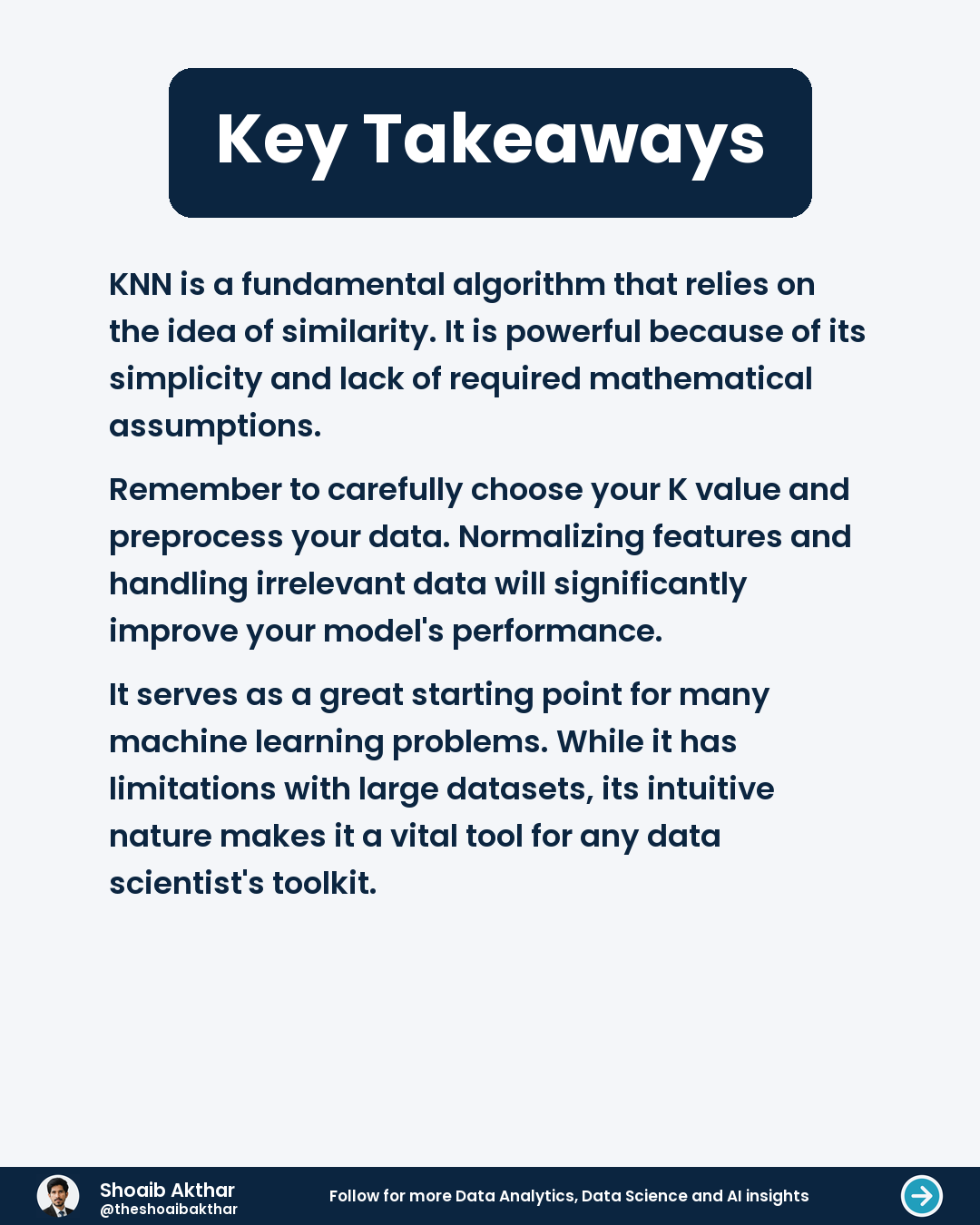 Key Takeaways

KNN is a fundamental algorithm that relies on the idea of similarity. It is powerful because of its simplicity and lack of required mathematical assumptions.

Remember to carefully choose your K value and preprocess your data. Normalizing features and handling irrelevant data will significantly improve your model's performance.

It serves as a great starting point for many machine learning problems. While it has limitations with large datasets, its intuitive nature makes it a vital tool for any data scientist's toolkit.

Shoaib Akthar
@theshoaibakthar

Follow for more Data Analytics, Data Science and AI insights